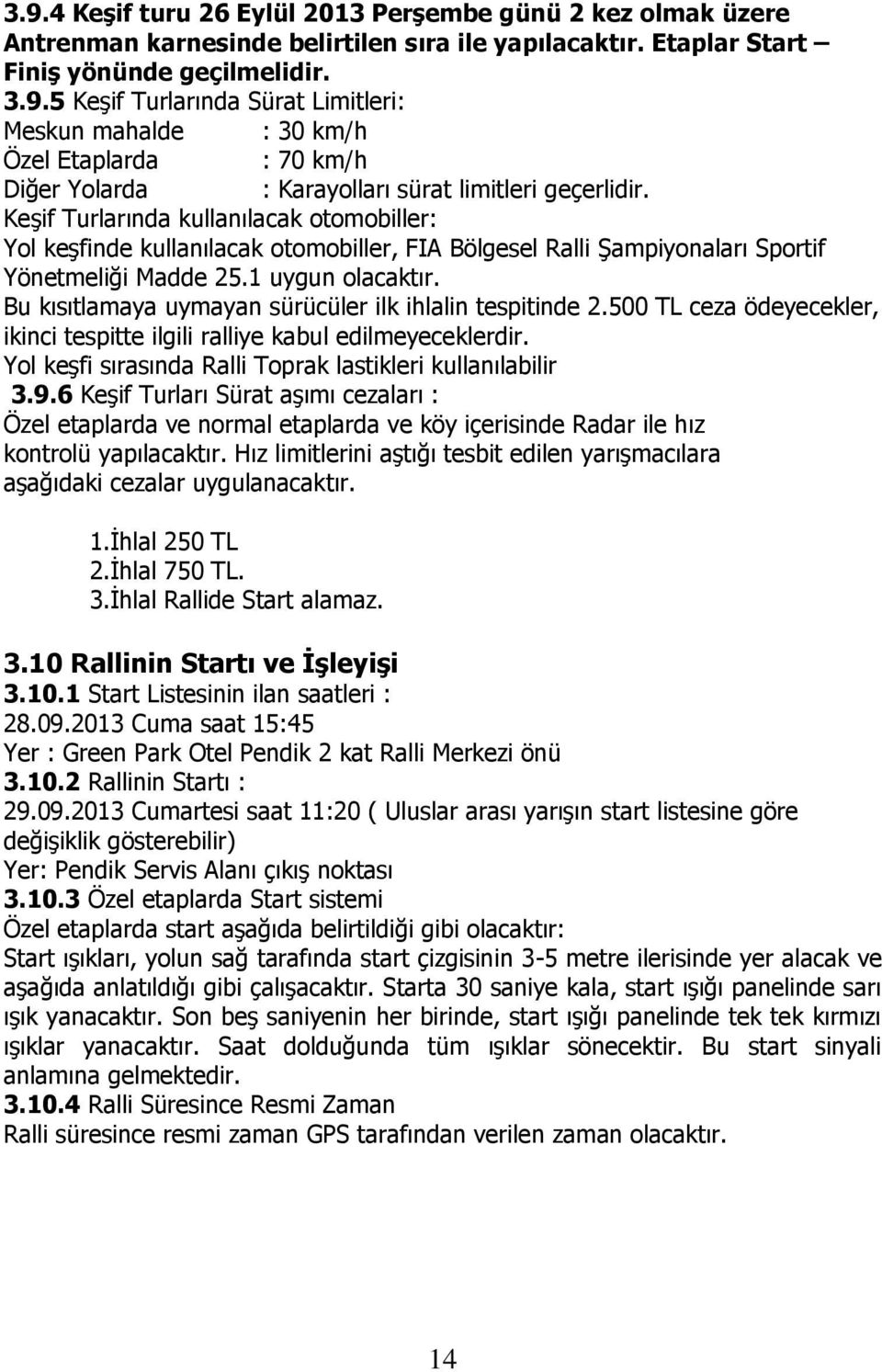 3.9.4 Keşif turu 26 Eylül 2013 Perşembe günü 2 kez olmak üzere Antrenman karnesinde belirtilen sıra ile yapılacaktır. Etaplar Start – Finiş yönünde geçilmelidir.
3.9.5 Keşif Turlarında Sürat Limitleri:
Meskun mahalde : 30 km/h
Özel Etaplarda : 70 km/h
Diğer Yolarda : Karayolları sürat limitleri geçerlidir.
Keşif Turlarında kullanılacak otomobiller:
Yol keşfinde kullanılacak otomobiller, FIA Bölgesel Ralli Şampiyonaları Sportif Yönetmeliği Madde 25.1 uygun olacaktır.
Bu kısıtlamaya uymayan sürücüler ilk ihlalin tespitinde 2.500 TL ceza ödeyecekler, ikinci tespitte ilgili ralliye kabul edilmeyeceklerdir.
Yol keşfi sırasında Ralli Toprak lastikleri kullanılabilir
3.9.6 Keşif Turları Sürat aşımı cezaları :
Özel etaplarda ve normal etaplarda ve köy içerisinde Radar ile hız kontrolü yapılacaktır. Hız limitlerini aştığı tesbit edilen yarışmacılara aşağıdaki cezalar uygulanacaktır.

1.İhlal 250 TL
2.İhlal 750 TL.
3.İhlal Rallide Start alamaz.

3.10 Rallinin Startı ve İşleyişi
3.10.1 Start Listesinin ilan saatleri :
28.09.2013 Cuma saat 15:45
Yer : Green Park Otel Pendik 2 kat Ralli Merkezi önü
3.10.2 Rallinin Startı :
29.09.2013 Cumartesi saat 11:20 ( Uluslar arası yarışın start listesine göre değişiklik gösterebilir)
Yer: Pendik Servis Alanı çıkış noktası
3.10.3 Özel etaplarda Start sistemi
Özel etaplarda start aşağıda belirtildiği gibi olacaktır:
Start ışıkları, yolun sağ tarafında start çizgisinin 3-5 metre ilerisinde yer alacak ve aşağıda anlatıldığı gibi çalışacaktır. Starta 30 saniye kala, start ışığı panelinde sarı ışık yanacaktır. Son beş saniyenin her birinde, start ışığı panelinde tek tek kırmızı ışıklar yanacaktır. Saat dolduğunda tüm ışıklar sönecektir. Bu start sinyali anlamına gelmektedir.
3.10.4 Ralli Süresince Resmi Zaman
Ralli süresince resmi zaman GPS tarafından verilen zaman olacaktır.

14